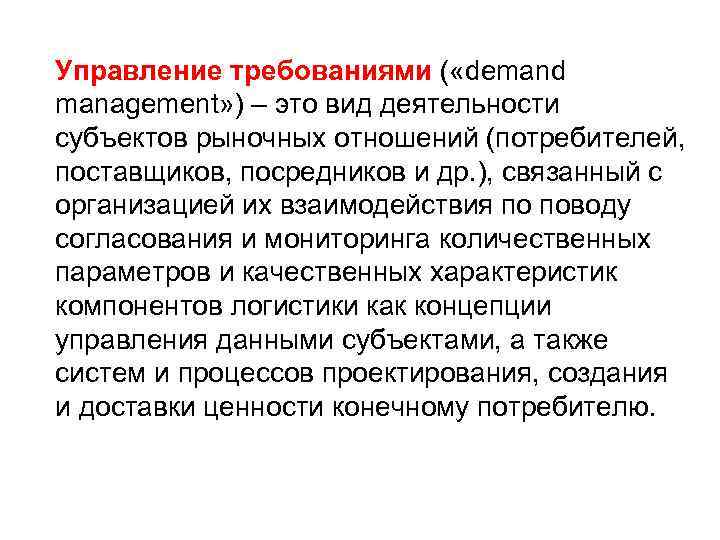 Управление требованиями («demand management») – это вид деятельности субъектов рыночных отношений (потребителей, поставщиков, посредников и др.), связанный с организацией их взаимодействия по поводу согласования и мониторинга количественных параметров и качественных характеристик компонентов логистики как концепции управления данными субъектами, а также систем и процессов проектирования, создания и доставки ценности конечному потребителю.